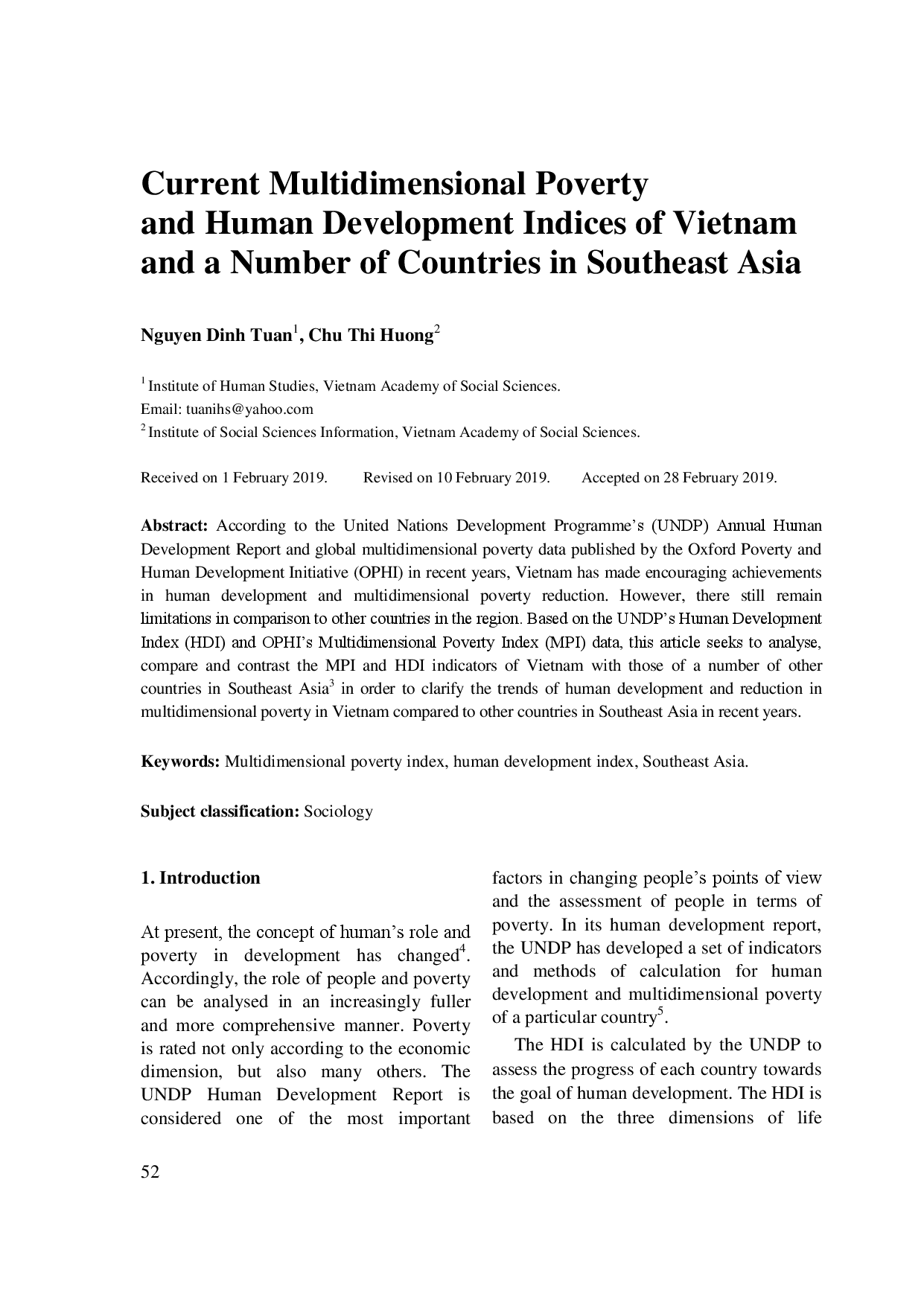 Current Multidimensional Poverty and Human Development Indices of Vietnam and a Number of Countries in Southeast Asia

Nguyen Dinh Tuan$^1$, Chu Thi Huong$^2$

$^1$ Institute of Human Studies, Vietnam Academy of Social Sciences.
Email: tuanihs@yahoo.com
$^2$ Institute of Social Sciences Information, Vietnam Academy of Social Sciences.

Received on 1 February 2019. Revised on 10 February 2019. Accepted on 28 February 2019.

Abstract: According to the United Nations Development Programme's (UNDP) Annual Human Development Report and global multidimensional poverty data published by the Oxford Poverty and Human Development Initiative (OPHI) in recent years, Vietnam has made encouraging achievements in human development and multidimensional poverty reduction. However, there still remain limitations in comparison to other countries in the region. Based on the UNDP's Human Development Index (HDI) and OPHI's Multidimensional Poverty Index (MPI) data, this article seeks to analyse, compare and contrast the MPI and HDI indicators of Vietnam with those of a number of other countries in Southeast Asia$^3$ in order to clarify the trends of human development and reduction in multidimensional poverty in Vietnam compared to other countries in Southeast Asia in recent years.

Keywords: Multidimensional poverty index, human development index, Southeast Asia.

Subject classification: Sociology

1. Introduction

At present, the concept of human's role and poverty in development has changed$^4$. Accordingly, the role of people and poverty can be analysed in an increasingly fuller and more comprehensive manner. Poverty is rated not only according to the economic dimension, but also many others. The UNDP Human Development Report is considered one of the most important factors in changing people's points of view and the assessment of people in terms of poverty. In its human development report, the UNDP has developed a set of indicators and methods of calculation for human development and multidimensional poverty of a particular country$^5$.

The HDI is calculated by the UNDP to assess the progress of each country towards the goal of human development. The HDI is based on the three dimensions of life

52